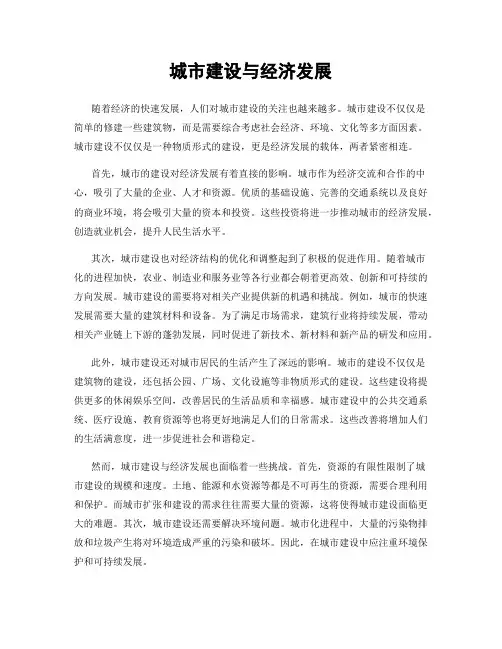 城市建设与经济发展

随着经济的快速发展，人们对城市建设的关注也越来越多。城市建设不仅仅是简单的修建一些建筑物，而是需要综合考虑社会经济、环境、文化等多方面因素。城市建设不仅仅是一种物质形式的建设，更是经济发展的载体，两者紧密相连。

首先，城市的建设对经济发展有着直接的影响。城市作为经济交流和合作的中心，吸引了大量的企业、人才和资源。优质的基础设施、完善的交通系统以及良好的商业环境，将会吸引大量的资本和投资。这些投资将进一步推动城市的经济发展，创造就业机会，提升人民生活水平。

其次，城市建设也对经济结构的优化和调整起到了积极的促进作用。随着城市化的进程加快，农业、制造业和服务业等各行业都会朝着更高效、创新和可持续的方向发展。城市建设的需要将对相关产业提供新的机遇和挑战。例如，城市的快速发展需要大量的建筑材料和设备。为了满足市场需求，建筑行业将持续发展，带动相关产业链上下游的蓬勃发展，同时促进了新技术、新材料和新产品的研发和应用。

此外，城市建设还对城市居民的生活产生了深远的影响。城市的建设不仅仅是建筑物的建设，还包括公园、广场、文化设施等非物质形式的建设。这些建设将提供更多的休闲娱乐空间，改善居民的生活品质和幸福感。城市建设中的公共交通系统、医疗设施、教育资源等也将更好地满足人们的日常需求。这些改善将增加人们的生活满意度，进一步促进社会和谐稳定。

然而，城市建设与经济发展也面临着一些挑战。首先，资源的有限性限制了城市建设的规模和速度。土地、能源和水资源等都是不可再生的资源，需要合理利用和保护。而城市扩张和建设的需求往往需要大量的资源，这将使得城市建设面临更大的难题。其次，城市建设还需要解决环境问题。城市化进程中，大量的污染物排放和垃圾产生将对环境造成严重的污染和破坏。因此，在城市建设中应注重环境保护和可持续发展。